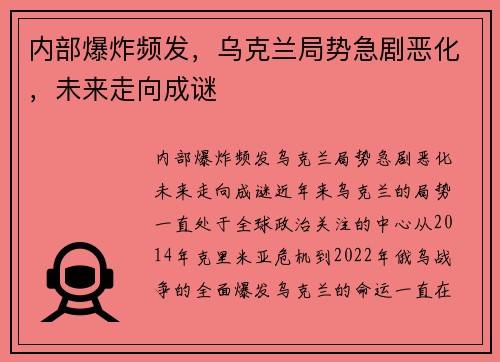 内部爆炸频发，乌克兰局势急剧恶化，未来走向成谜

内部爆炸频发乌克兰局势急剧恶化未来走向成谜近年来乌克兰的局势一直处于全球政治关注的中心从2014年克里米亚危机到2022年俄乌战争的全面爆发乌克兰的命运一直在